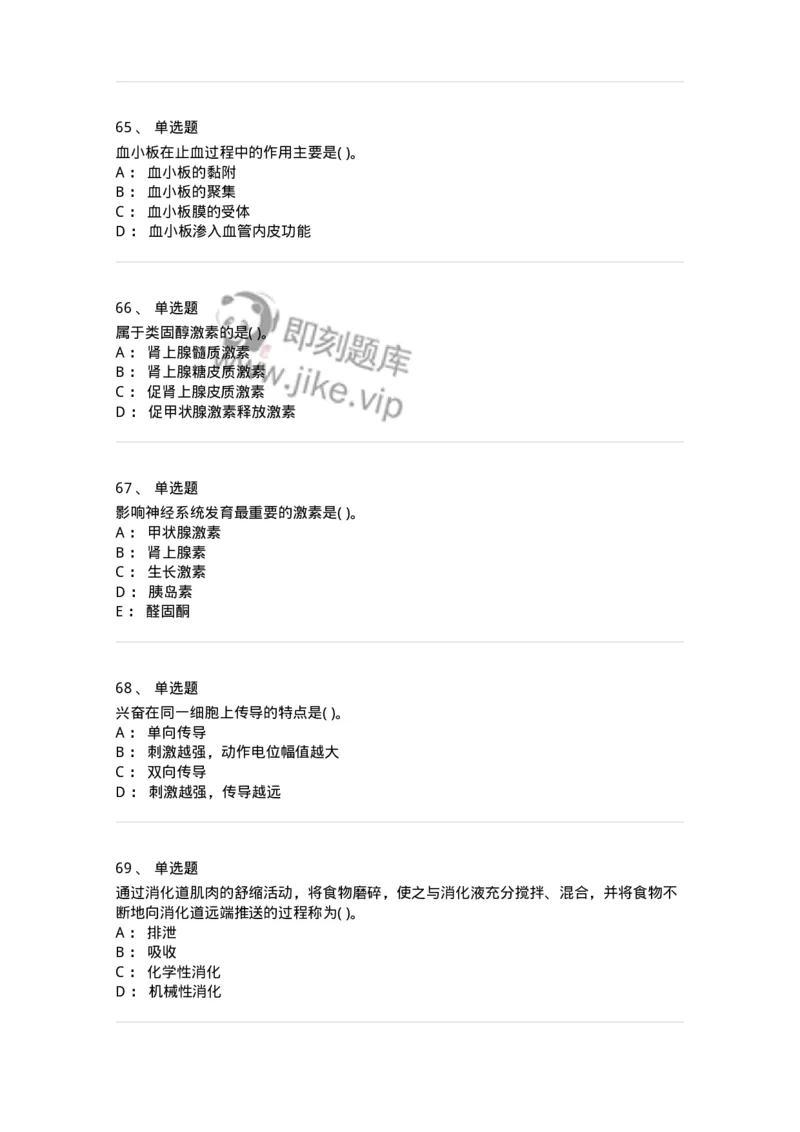 65、 单选题

血小板在止血过程中的作用主要是( )。
A： 血小板的黏附
B： 血小板的聚集
C： 血小板膜的受体
D： 血小板渗入血管内皮功能

66、 单选题

属于类固醇激素的是( )。
A： 肾上腺髓质激素
B： 肾上腺糖皮质激素
C： 促肾上腺皮质激素
D： 促甲状腺激素释放激素

即刻题库
www.jike.vip

67、 单选题

影响神经系统发育最重要的激素是( )。
A： 甲状腺激素
B： 肾上腺素
C： 生长激素
D： 胰岛素
E： 醛固酮

68、 单选题

兴奋在同一细胞上传导的特点是( )。
A： 单向传导
B： 刺激越强，动作电位幅值越大
C： 双向传导
D： 刺激越强，传导越远

69、 单选题

通过消化道肌肉的舒缩活动，将食物磨碎，使之与消化液充分搅拌、混合，并将食物不断地向消化道远端推送的过程称为( )。
A： 排泄
B： 吸收
C： 化学性消化
D： 机械性消化